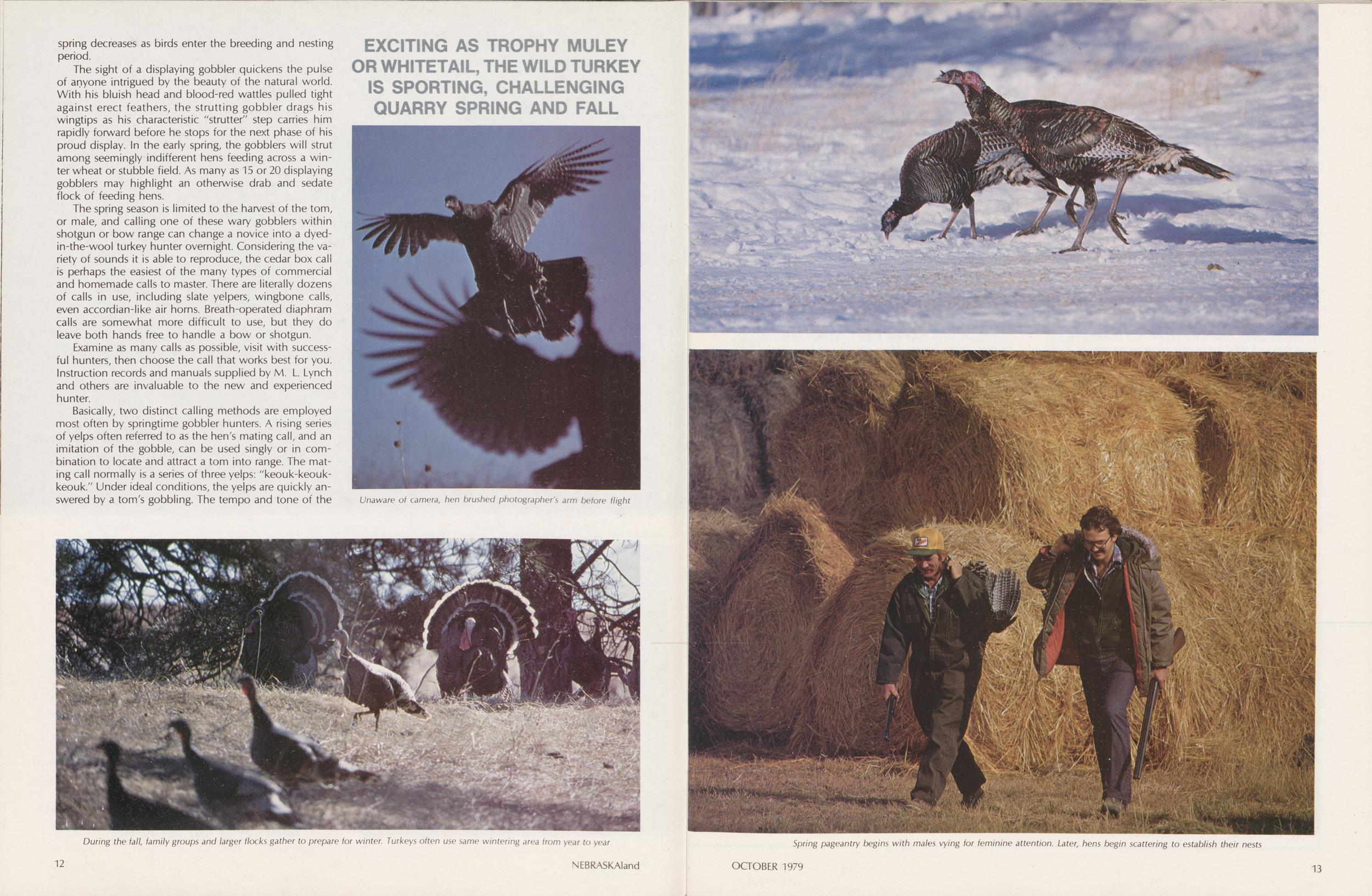 spring decreases as birds enter the breeding and nesting period.

The sight of a displaying gobbler quickens the pulse of anyone intrigued by the beauty of the natural world. With his bluish head and blood-red wattles pulled tight against erect feathers, the strutting gobbler drags his wingtips as his characteristic "strutter" step carries him rapidly forward before he stops for the next phase of his proud display. In the early spring, the gobblers will strut among seemingly indifferent hens feeding across a winter wheat or stubble field. As many as 15 or 20 displaying gobblers may highlight an otherwise drab and sedate flock of feeding hens.

The spring season is limited to the harvest of the tom, or male, and calling one of these wary gobblers within shotgun or bow range can change a novice into a dyed-in-the-wool turkey hunter overnight. Considering the variety of sounds it is able to reproduce, the cedar box call is perhaps the easiest of the many types of commercial and homemade calls to master. There are literally dozens of calls in use, including slate yelpers, wingbone calls, even accordian-like air horns. Breath-operated diaphram calls are somewhat more difficult to use, but they do leave both hands free to handle a bow or shotgun.

Examine as many calls as possible, visit with successful hunters, then choose the call that works best for you. Instruction records and manuals supplied by M. L. Lynch and others are invaluable to the new and experienced hunter.

Basically, two distinct calling methods are employed most often by springtime gobbler hunters. A rising series of yelps often referred to as the hen's mating call, and an imitation of the gobble, can be used singly or in combination to locate and attract a tom into range. The mating call normally is a series of three yelps: "keouk-keouk-keouk." Under ideal conditions, the yelps are quickly answered by a tom's gobbling. The tempo and tone of the

EXCITING AS TROPHY MULEY OR WHITETAIL, THE WILD TURKEY IS SPORTING, CHALLENGING QUARRY SPRING AND FALL

Unaware of camera, hen brushed photographer's arm before flight

During the fall, family groups and larger flocks gather to prepare for winter. Turkeys often use same wintering area from year to year

12

NEBRASKAland

Spring pageantry begins with males vying for feminine attention. Later, hens begin scattering to establish their nests

OCTOBER 1979

13